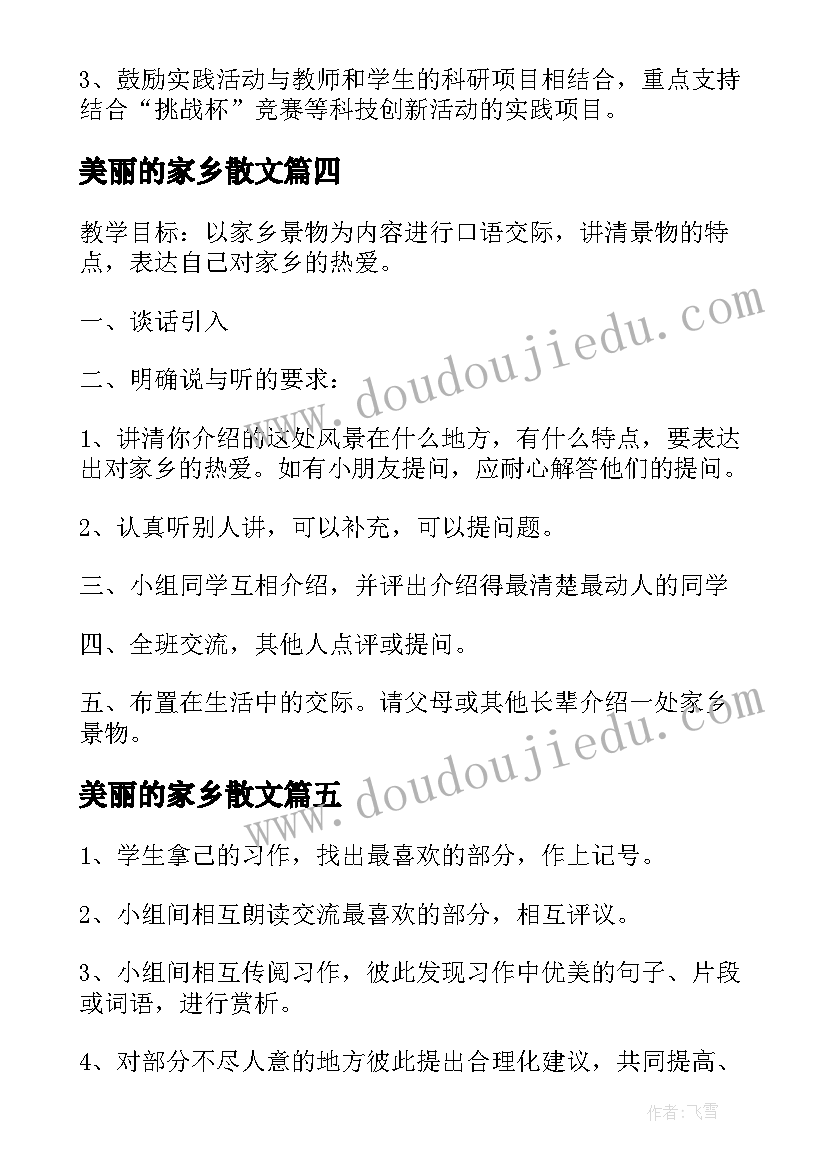 3、鼓励实践活动与教师和学生的科研项目相结合，重点支持结合“挑战杯”竞赛等科技创新活动的实践项目。

美丽的家乡散文篇四

教学目标：以家乡景物为内容进行口语交际，讲清景物的特点，表达自己对家乡的热爱。

一、谈话引入

二、明确说与听的要求：

1、讲清你介绍的这处风景在什么地方，有什么特点，要表达出对家乡的热爱。如有小朋友提问，应耐心解答他们的提问。

2、认真听别人讲，可以补充，可以提问题。

三、小组同学互相介绍，并评出介绍得最清楚最动人的同学

四、全班交流，其他人点评或提问。

五、布置在生活中的交际。请父母或其他长辈介绍一处家乡景物。

美丽的家乡散文篇五

1、学生拿己的习作，找出最喜欢的部分，作上记号。

2、小组间相互朗读交流最喜欢的部分，相互评议。

3、小组间相互传阅习作，彼此发现习作中优美的句子、片段或词语，进行赏析。

4、对部分不尽人意的地方彼此提出合理化建议，共同提高、

www.doudoujiedu.com

www.doudoujiedu.com

作者：飞雪